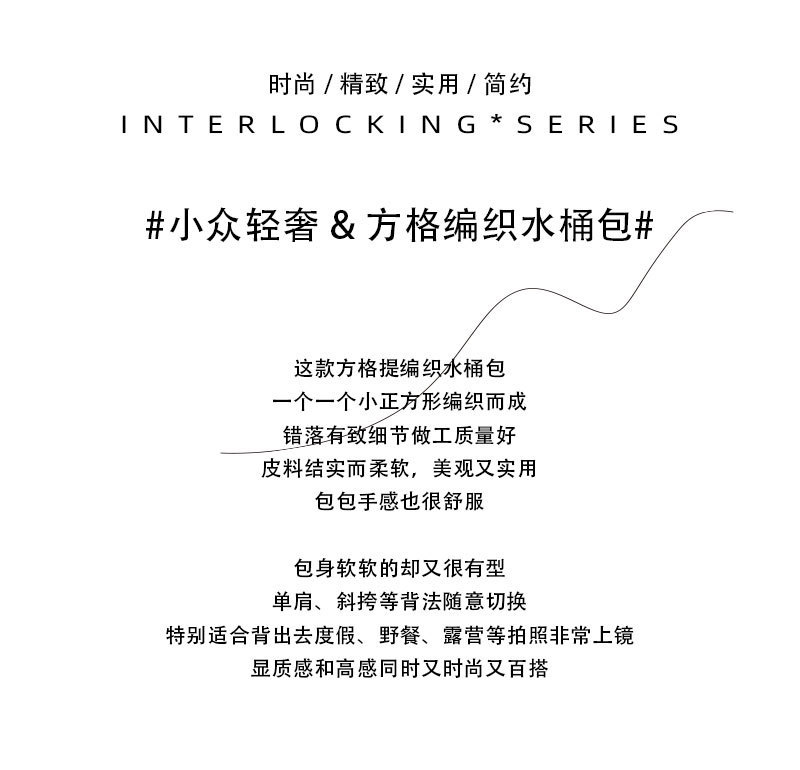 时尚 / 精致 / 实用 / 简约
INTERLOCKING*SERIES

#小众轻奢 & 方格编织水桶包#

这款方格提编织水桶包
一个一个小正方形编织而成
错落有致细节做工质量好
皮料结实而柔软，美观又实用
包包手感也很舒服

包身软软的却又很有型
单肩、斜挎等背法随意切换
特别适合背出去度假、野餐、露营等拍照非常上镜
显质感和高感同时又时尚又百搭